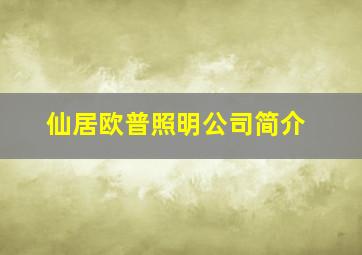 仙居欧普照明公司简介